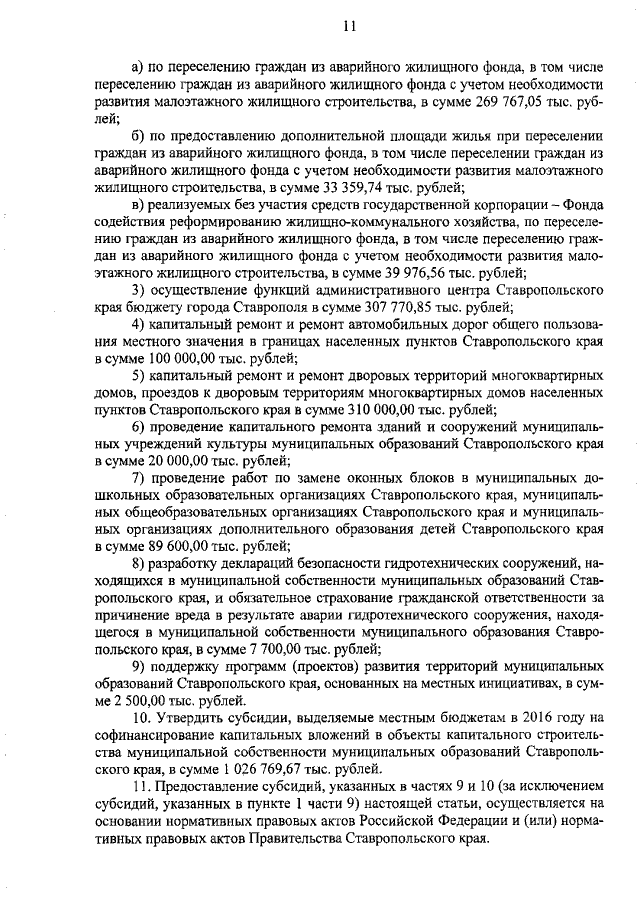 11

а) по переселению граждан из аварийного жилищного фонда, в том числе переселению граждан из аварийного жилищного фонда с учетом необходимости развития малоэтажного жилищного строительства, в сумме 269 767,05 тыс. рублей;

б) по предоставлению дополнительной площади жилья при переселении граждан из аварийного жилищного фонда, в том числе переселении граждан из аварийного жилищного фонда с учетом необходимости развития малоэтажного жилищного строительства, в сумме 33 359,74 тыс. рублей;

в) реализуемых без участия средств государственной корпорации – Фонда содействия реформированию жилищно-коммунального хозяйства, по переселению граждан из аварийного жилищного фонда, в том числе переселению граждан из аварийного жилищного фонда с учетом необходимости развития малоэтажного жилищного строительства, в сумме 39 976,56 тыс. рублей;

3) осуществление функций административного центра Ставропольского края бюджету города Ставрополя в сумме 307 770,85 тыс. рублей;

4) капитальный ремонт и ремонт автомобильных дорог общего пользования местного значения в границах населенных пунктов Ставропольского края в сумме 100 000,00 тыс. рублей;

5) капитальный ремонт и ремонт дворовых территорий многоквартирных домов, проездов к дворовым территориям многоквартирных домов населенных пунктов Ставропольского края в сумме 310 000,00 тыс. рублей;

6) проведение капитального ремонта зданий и сооружений муниципальных учреждений культуры муниципальных образований Ставропольского края в сумме 20 000,00 тыс. рублей;

7) проведение работ по замене оконных блоков в муниципальных дошкольных образовательных организациях Ставропольского края, муниципальных общеобразовательных организациях Ставропольского края и муниципальных организациях дополнительного образования детей Ставропольского края в сумме 89 600,00 тыс. рублей;

8) разработку деклараций безопасности гидротехнических сооружений, находящихся в муниципальной собственности муниципальных образований Ставропольского края, и обязательное страхование гражданской ответственности за причинение вреда в результате аварии гидротехнического сооружения, находящегося в муниципальной собственности муниципального образования Ставропольского края, в сумме 7 700,00 тыс. рублей;

9) поддержку программ (проектов) развития территорий муниципальных образований Ставропольского края, основанных на местных инициативах, в сумме 2 500,00 тыс. рублей.

10. Утвердить субсидии, выделяемые местным бюджетам в 2016 году на софинансирование капитальных вложений в объекты капитального строительства муниципальной собственности муниципальных образований Ставропольского края, в сумме 1 026 769,67 тыс. рублей.

11. Предоставление субсидий, указанных в частях 9 и 10 (за исключением субсидий, указанных в пункте 1 части 9) настоящей статьи, осуществляется на основании нормативных правовых актов Российской Федерации и (или) нормативных правовых актов Правительства Ставропольского края.